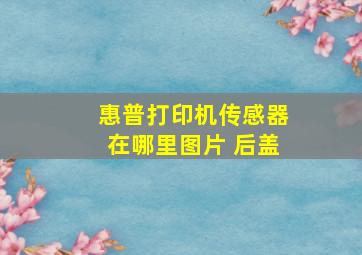 惠普打印机传感器在哪里图片 后盖